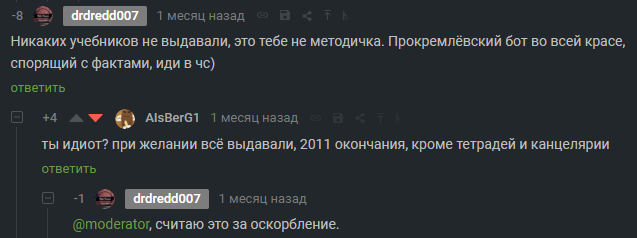 -8 drdredd007 1 месяц назад

Никаких учебников не выдавали, это тебе не методичка. Прокремлёвский бот во всей красе, спорящий с фактами, иди в чс)

ответить

+4 AlsBerG1 1 месяц назад

ты идиот? при желании всё выдавали, 2011 окончания, кроме тетрадей и канцелярии

ответить

-1 drdredd007 1 месяц назад

@moderator, считаю это за оскорбление.